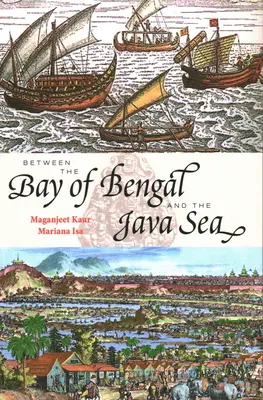 BETWEEN THE
Bay of Bengal
AND THE
Java Sea

Maganjeet Kaur
Mariana Isa